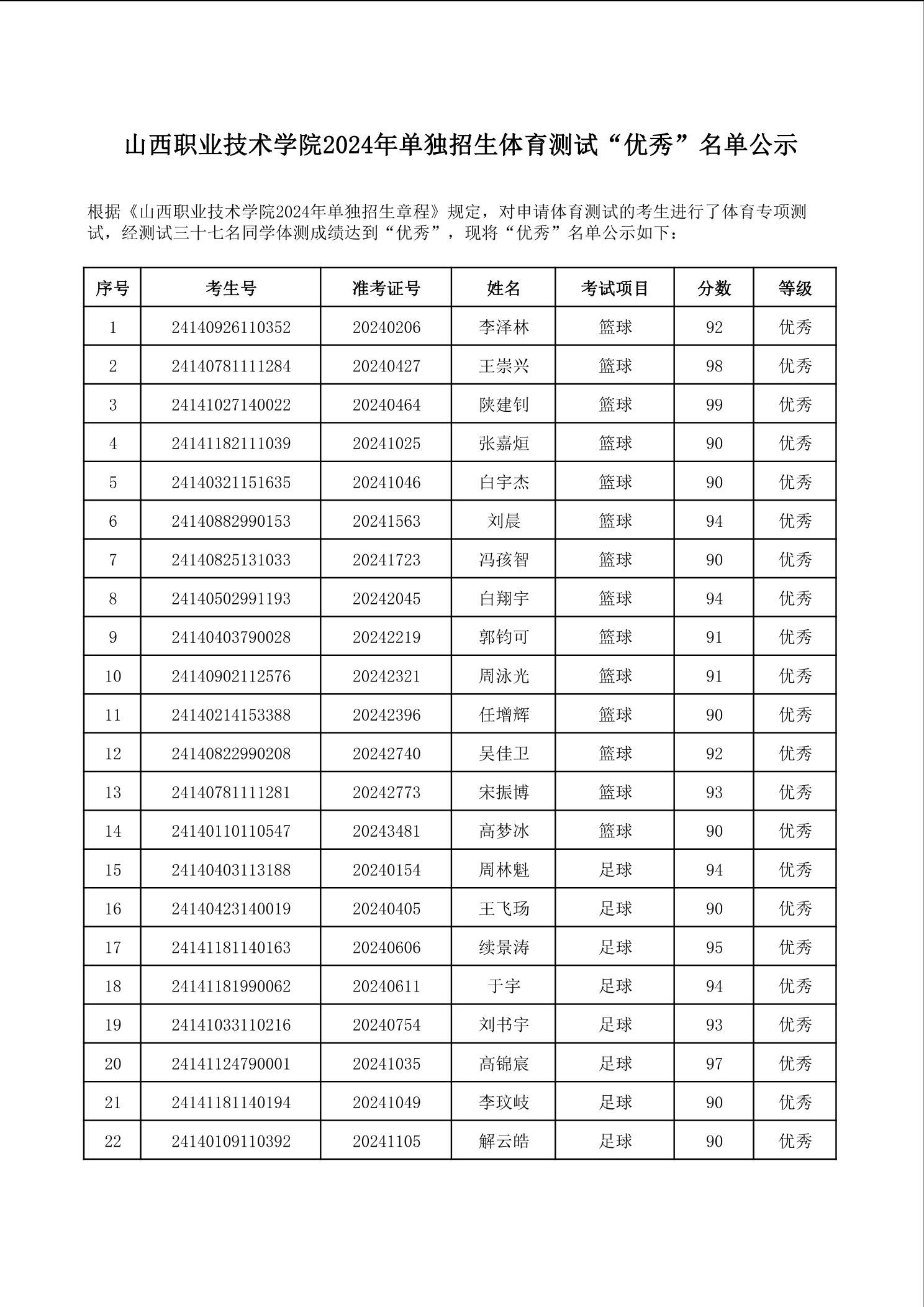 山西职业技术学院2024年单独招生体育测试“优秀”名单公示

根据《山西职业技术学院2024年单独招生章程》规定，对申请体育测试的考生进行了体育专项测试，经测试三十七名同学体测成绩达到“优秀”，现将“优秀”名单公示如下：

| 序号 | 考生号 | 准考证号 | 姓名 | 考试项目 | 分数 | 等级 |
|---|---|---|---|---|---|---|
| 1 | 24140926110352 | 20240206 | 李泽林 | 篮球 | 92 | 优秀 |
| 2 | 24140781111284 | 20240427 | 王崇兴 | 篮球 | 98 | 优秀 |
| 3 | 24141027140022 | 20240464 | 陕建钊 | 篮球 | 99 | 优秀 |
| 4 | 24141182111039 | 20241025 | 张嘉烜 | 篮球 | 90 | 优秀 |
| 5 | 24140321151635 | 20241046 | 白宇杰 | 篮球 | 90 | 优秀 |
| 6 | 24140882990153 | 20241563 | 刘晨 | 篮球 | 94 | 优秀 |
| 7 | 24140825131033 | 20241723 | 冯孩智 | 篮球 | 90 | 优秀 |
| 8 | 24140502991193 | 20242045 | 白翔宇 | 篮球 | 94 | 优秀 |
| 9 | 24140403790028 | 20242219 | 郭钧可 | 篮球 | 91 | 优秀 |
| 10 | 24140902112576 | 20242321 | 周泳光 | 篮球 | 91 | 优秀 |
| 11 | 24140214153388 | 20242396 | 任增辉 | 篮球 | 90 | 优秀 |
| 12 | 24140822990208 | 20242740 | 吴佳卫 | 篮球 | 92 | 优秀 |
| 13 | 24140781111281 | 20242773 | 宋振博 | 篮球 | 93 | 优秀 |
| 14 | 24140110110547 | 20243481 | 高梦冰 | 篮球 | 90 | 优秀 |
| 15 | 24140403113188 | 20240154 | 周林魁 | 足球 | 94 | 优秀 |
| 16 | 24140423140019 | 20240405 | 王飞玚 | 足球 | 90 | 优秀 |
| 17 | 24141181140163 | 20240606 | 续景涛 | 足球 | 95 | 优秀 |
| 18 | 24141181990062 | 20240611 | 于宇 | 足球 | 94 | 优秀 |
| 19 | 24141033110216 | 20240754 | 刘书宇 | 足球 | 93 | 优秀 |
| 20 | 24141124790001 | 20241035 | 高锦宸 | 足球 | 97 | 优秀 |
| 21 | 24141181140194 | 20241049 | 李玟岐 | 足球 | 90 | 优秀 |
| 22 | 24140109110392 | 20241105 | 解云皓 | 足球 | 90 | 优秀 |